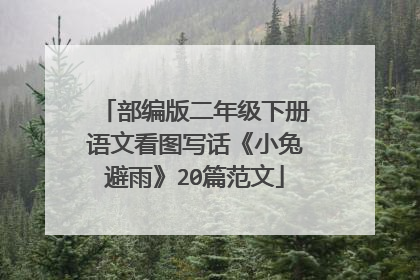 「部编版二年级下册语文看图写话《小兔避雨》20篇范文」